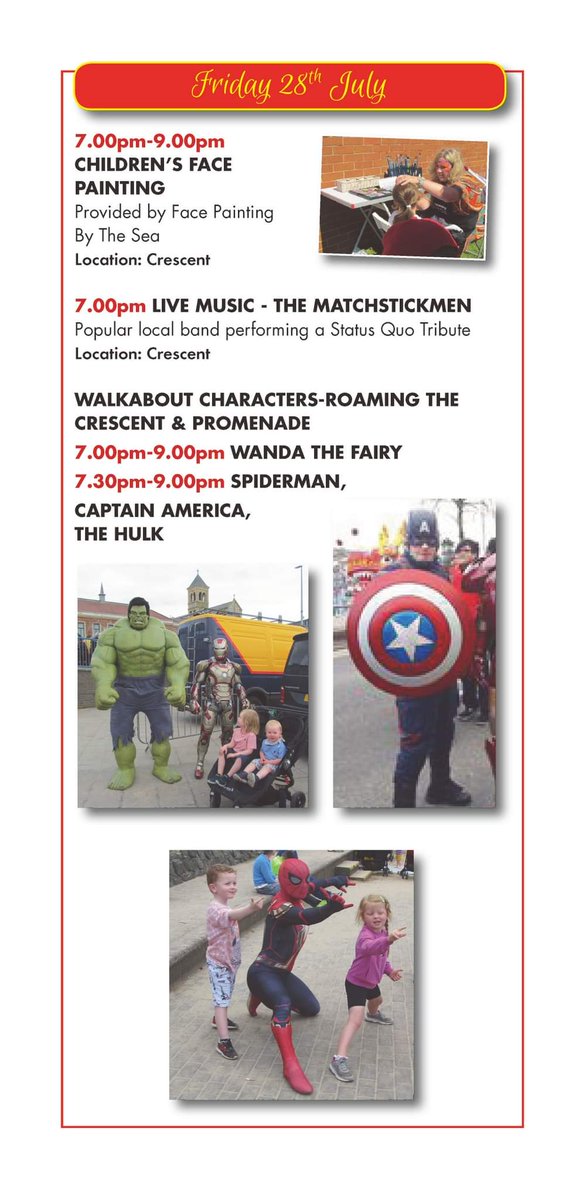 Friday $28^{th}$ July

7.00pm-9.00pm
CHILDREN'S FACE PAINTING
Provided by Face Painting By The Sea
Location: Crescent

7.00pm LIVE MUSIC - THE MATCHSTICKMEN
Popular local band performing a Status Quo Tribute
Location: Crescent

WALKABOUT CHARACTERS-ROAMING THE CRESCENT & PROMENADE
7.00pm-9.00pm WANDA THE FAIRY
7.30pm-9.00pm SPIDERMAN, CAPTAIN AMERICA, THE HULK